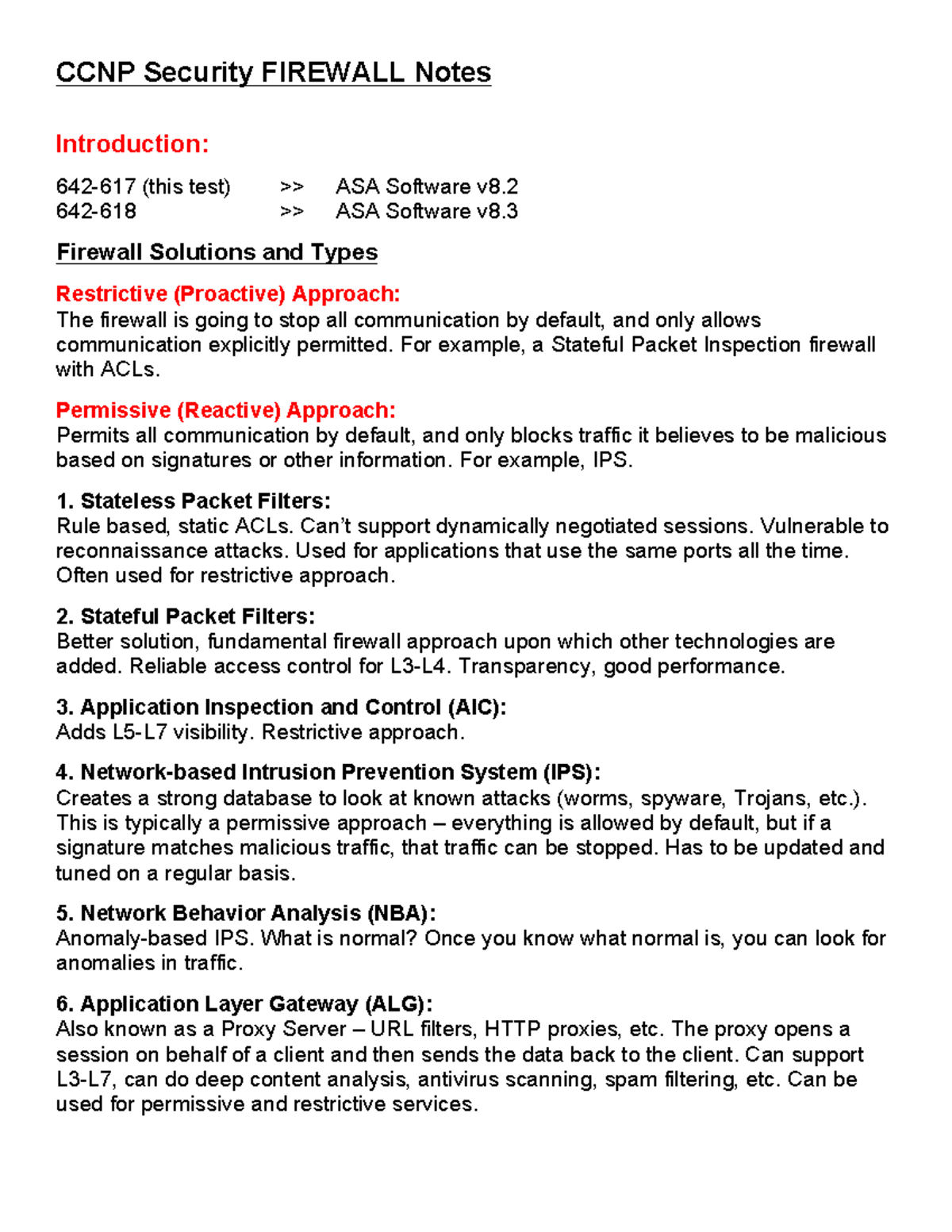 CCNP Security FIREWALL Notes

Introduction:

642-617 (this test) >> ASA Software v8.2
642-618 >> ASA Software v8.3

Firewall Solutions and Types

Restrictive (Proactive) Approach:
The firewall is going to stop all communication by default, and only allows communication explicitly permitted. For example, a Stateful Packet Inspection firewall with ACLs.

Permissive (Reactive) Approach:
Permits all communication by default, and only blocks traffic it believes to be malicious based on signatures or other information. For example, IPS.

1. Stateless Packet Filters:
Rule based, static ACLs. Can't support dynamically negotiated sessions. Vulnerable to reconnaissance attacks. Used for applications that use the same ports all the time. Often used for restrictive approach.

2. Stateful Packet Filters:
Better solution, fundamental firewall approach upon which other technologies are added. Reliable access control for L3-L4. Transparency, good performance.

3. Application Inspection and Control (AIC):
Adds L5-L7 visibility. Restrictive approach.

4. Network-based Intrusion Prevention System (IPS):
Creates a strong database to look at known attacks (worms, spyware, Trojans, etc.). This is typically a permissive approach – everything is allowed by default, but if a signature matches malicious traffic, that traffic can be stopped. Has to be updated and tuned on a regular basis.

5. Network Behavior Analysis (NBA):
Anomaly-based IPS. What is normal? Once you know what normal is, you can look for anomalies in traffic.

6. Application Layer Gateway (ALG):
Also known as a Proxy Server – URL filters, HTTP proxies, etc. The proxy opens a session on behalf of a client and then sends the data back to the client. Can support L3-L7, can do deep content analysis, antivirus scanning, spam filtering, etc. Can be used for permissive and restrictive services.